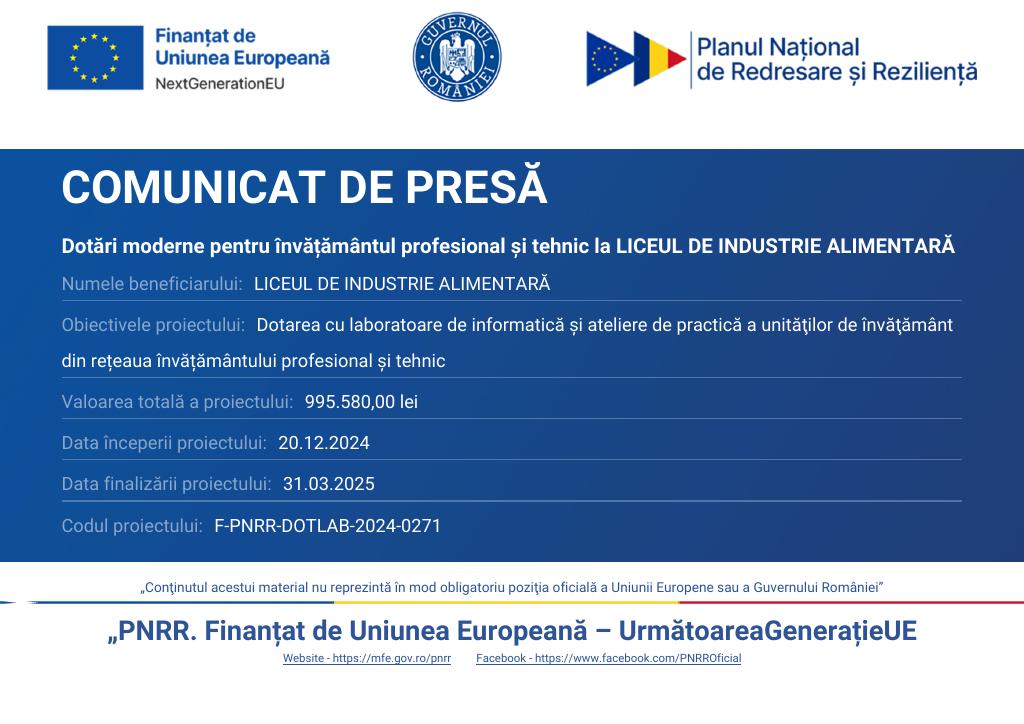 Finanțat de Uniunea Europeană
NextGenerationEU

GUVERNUL ROMÂNIEI

Planul Național de Redresare și Reziliență

COMUNICAT DE PRESĂ

Dotări moderne pentru învățământul profesional și tehnic la LICEUL DE INDUSTRIE ALIMENTARĂ

Numele beneficiarului: LICEUL DE INDUSTRIE ALIMENTARĂ

Obiectivele proiectului: Dotarea cu laboratoare de informatică și ateliere de practică a unităţilor de învăţământ din rețeaua învățământului profesional și tehnic

Valoarea totală a proiectului: 995.580,00 lei

Data începerii proiectului: 20.12.2024

Data finalizării proiectului: 31.03.2025

Codul proiectului: F-PNRR-DOTLAB-2024-0271

„Conţinutul acestui material nu reprezintă în mod obligatoriu poziţia oficială a Uniunii Europene sau a Guvernului României”

„PNRR. Finanțat de Uniunea Europeană – UrmătoareaGenerațieUE

Website - https://mfe.gov.ro/pnrr Facebook - https://www.facebook.com/PNRROficial